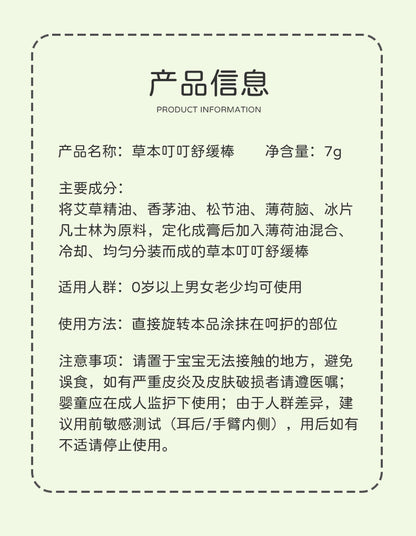 产品信息
PRODUCT INFORMATION

产品名称：草本叮叮舒缓棒　　净含量：7g

主要成分：
将艾草精油、香茅油、松节油、薄荷脑、冰片凡士林为原料，定化成膏后加入薄荷油混合、冷却、均匀分装而成的草本叮叮舒缓棒

适用人群：0岁以上男女老少均可使用

使用方法：直接旋转本品涂抹在呵护的部位

注意事项：请置于宝宝无法接触的地方，避免误食，如有严重皮炎及皮肤破损者请遵医嘱；婴童应在成人监护下使用；由于人群差异，建议用前敏感测试（耳后/手臂内侧），用后如有不适请停止使用。